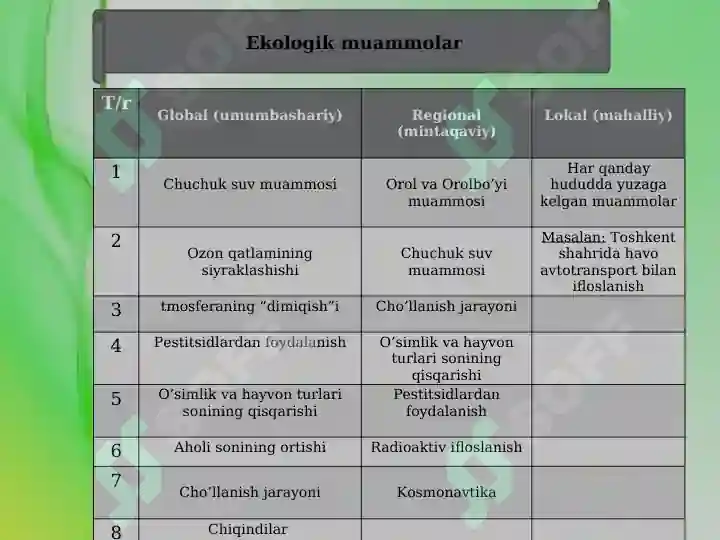 Ekologik muammolar

| T/r | Global (umumbashariy) | Regional (mintaqaviy) | Lokal (mahalliy) |
|---|---|---|---|
| 1 | Chuchuk suv muammosi | Orol va Orolbo'yi muammosi | Har qanday hududda yuzaga kelgan muammolar |
| 2 | Ozon qatlamining siyraklashishi | Chuchuk suv muammosi | Masalan: Toshkent shahrida havo avtotransport bilan ifloslanish |
| 3 | tmosferaning "dimiqish"i | Cho'llanish jarayoni | |
| 4 | Pestitsidlardan foydalanish | O'simlik va hayvon turlari sonining qisqarishi | |
| 5 | O'simlik va hayvon turlari sonining qisqarishi | Pestitsidlardan foydalanish | |
| 6 | Aholi sonining ortishi | Radioaktiv ifloslanish | |
| 7 | Cho'llanish jarayoni | Kosmonavtika | |
| 8 | Chiqindilar | | |